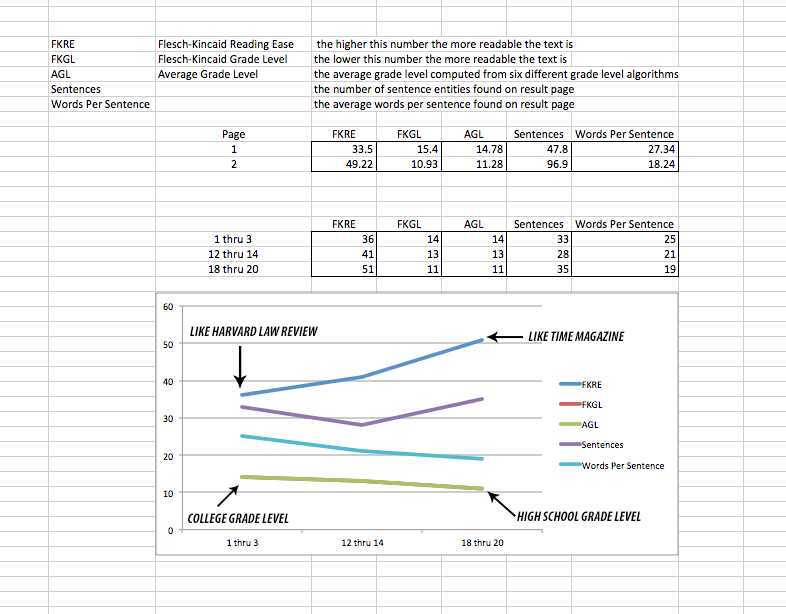 | | | |
|---|---|---|
| FKRE | Flesch-Kincaid Reading Ease | the higher this number the more readable the text is |
| FKGL | Flesch-Kincaid Grade Level | the lower this number the more readable the text is |
| AGL | Average Grade Level | the average grade level computed from six different grade level algorithms |
| Sentences | | the number of sentence entities found on result page |
| Words Per Sentence | | the average words per sentence found on result page |

| Page | FKRE | FKGL | AGL | Sentences | Words Per Sentence |
|---|---|---|---|---|---|
| 1 | 33.5 | 15.4 | 14.78 | 47.8 | 27.34 |
| 2 | 49.22 | 10.93 | 11.28 | 96.9 | 18.24 |

| | FKRE | FKGL | AGL | Sentences | Words Per Sentence |
|---|---|---|---|---|---|
| 1 thru 3 | 36 | 14 | 14 | 33 | 25 |
| 12 thru 14 | 41 | 13 | 13 | 28 | 21 |
| 18 thru 20 | 51 | 11 | 11 | 35 | 19 |

60
50
40
30
20
10
0

LIKE HARVARD LAW REVIEW
LIKE TIME MAGAZINE
COLLEGE GRADE LEVEL
HIGH SCHOOL GRADE LEVEL

1 thru 3
12 thru 14
18 thru 20

FKRE
FKGL
AGL
Sentences
Words Per Sentence